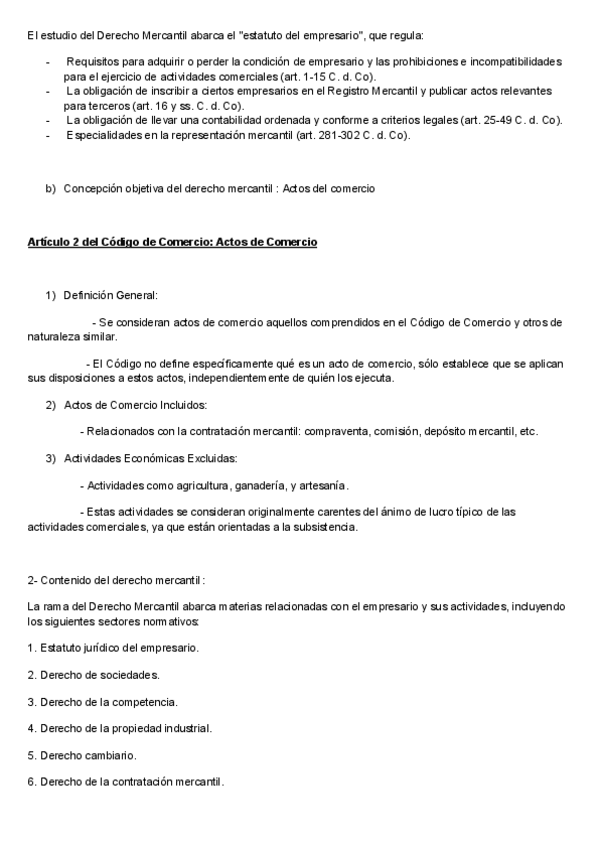 El estudio del Derecho Mercantil abarca el "estatuto del empresario", que regula:

- Requisitos para adquirir o perder la condición de empresario y las prohibiciones e incompatibilidades para el ejercicio de actividades comerciales (art. 1-15 C. d. Co).
- La obligación de inscribir a ciertos empresarios en el Registro Mercantil y publicar actos relevantes para terceros (art. 16 y ss. C. d. Co).
- La obligación de llevar una contabilidad ordenada y conforme a criterios legales (art. 25-49 C. d. Co).
- Especialidades en la representación mercantil (art. 281-302 C. d. Co).

b) Concepción objetiva del derecho mercantil : Actos del comercio

Artículo 2 del Código de Comercio: Actos de Comercio

1) Definición General:

- Se consideran actos de comercio aquellos comprendidos en el Código de Comercio y otros de naturaleza similar.

- El Código no define específicamente qué es un acto de comercio, sólo establece que se aplican sus disposiciones a estos actos, independientemente de quién los ejecuta.

2) Actos de Comercio Incluidos:

- Relacionados con la contratación mercantil: compraventa, comisión, depósito mercantil, etc.

3) Actividades Económicas Excluidas:

- Actividades como agricultura, ganadería, y artesanía.

- Estas actividades se consideran originalmente carentes del ánimo de lucro típico de las actividades comerciales, ya que están orientadas a la subsistencia.

2- Contenido del derecho mercantil :

La rama del Derecho Mercantil abarca materias relacionadas con el empresario y sus actividades, incluyendo los siguientes sectores normativos:

1. Estatuto jurídico del empresario.

2. Derecho de sociedades.

3. Derecho de la competencia.

4. Derecho de la propiedad industrial.

5. Derecho cambiario.

6. Derecho de la contratación mercantil.